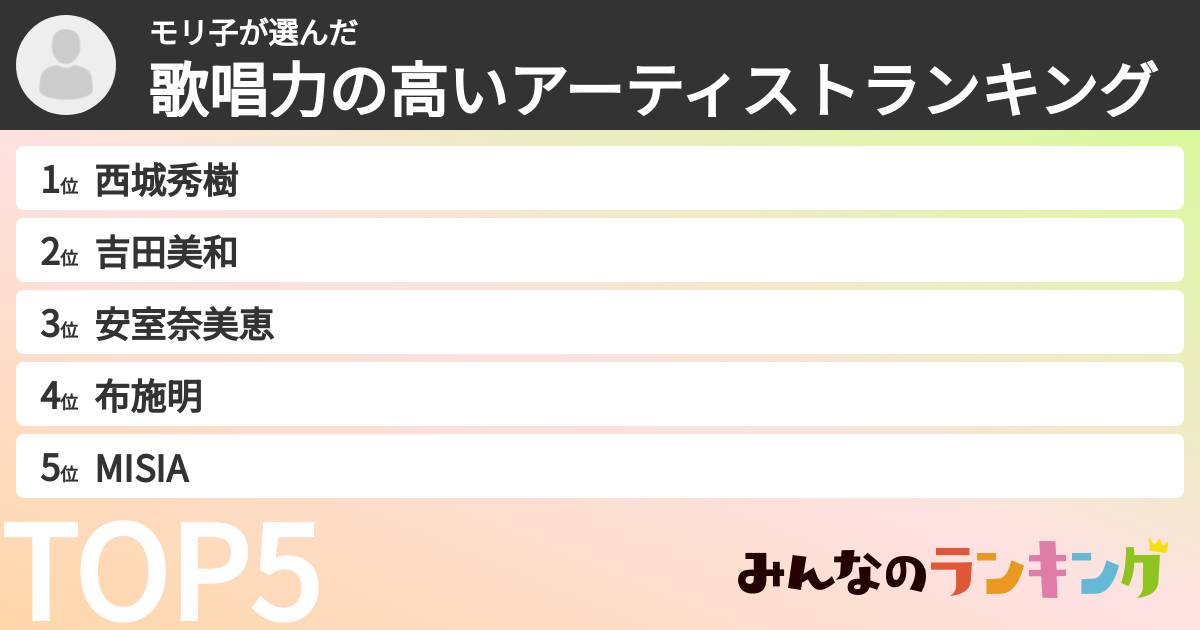 モリ子が選んだ
歌唱力の高いアーティストランキング

1位 西城秀樹
2位 吉田美和
3位 安室奈美恵
4位 布施明
5位 MISIA

TOP5

みんなのランキング